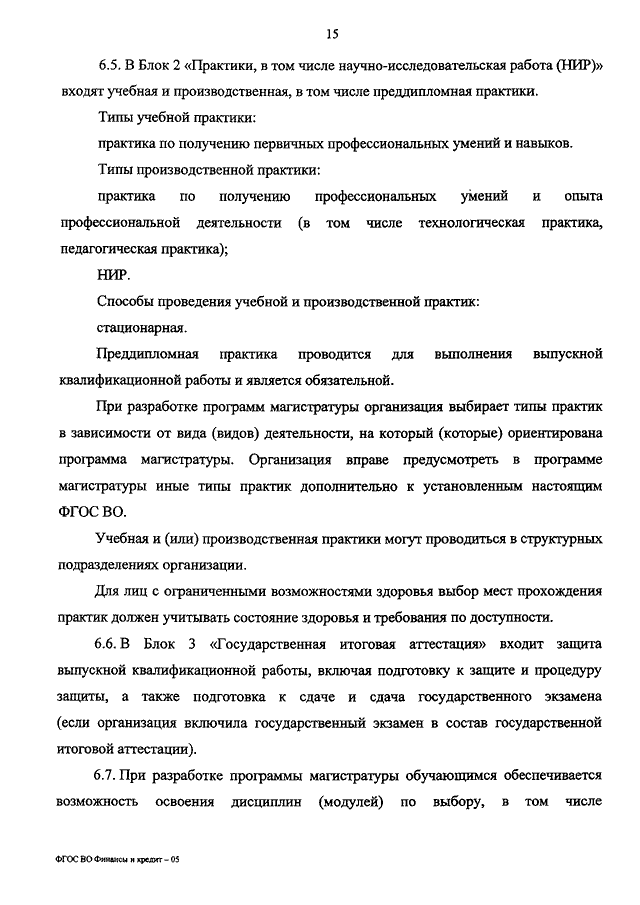 15

6.5. В Блок 2 «Практики, в том числе научно-исследовательская работа (НИР)» входят учебная и производственная, в том числе преддипломная практики.

Типы учебной практики:

практика по получению первичных профессиональных умений и навыков.

Типы производственной практики:

практика по получению профессиональных умений и опыта профессиональной деятельности (в том числе технологическая практика, педагогическая практика);

НИР.

Способы проведения учебной и производственной практик:

стационарная.

Преддипломная практика проводится для выполнения выпускной квалификационной работы и является обязательной.

При разработке программ магистратуры организация выбирает типы практик в зависимости от вида (видов) деятельности, на который (которые) ориентирована программа магистратуры. Организация вправе предусмотреть в программе магистратуры иные типы практик дополнительно к установленным настоящим ФГОС ВО.

Учебная и (или) производственная практики могут проводиться в структурных подразделениях организации.

Для лиц с ограниченными возможностями здоровья выбор мест прохождения практик должен учитывать состояние здоровья и требования по доступности.

6.6. В Блок 3 «Государственная итоговая аттестация» входит защита выпускной квалификационной работы, включая подготовку к защите и процедуру защиты, а также подготовка к сдаче и сдача государственного экзамена (если организация включила государственный экзамен в состав государственной итоговой аттестации).

6.7. При разработке программы магистратуры обучающимся обеспечивается возможность освоения дисциплин (модулей) по выбору, в том числе

ФГОС ВО Финансы и кредит – 05